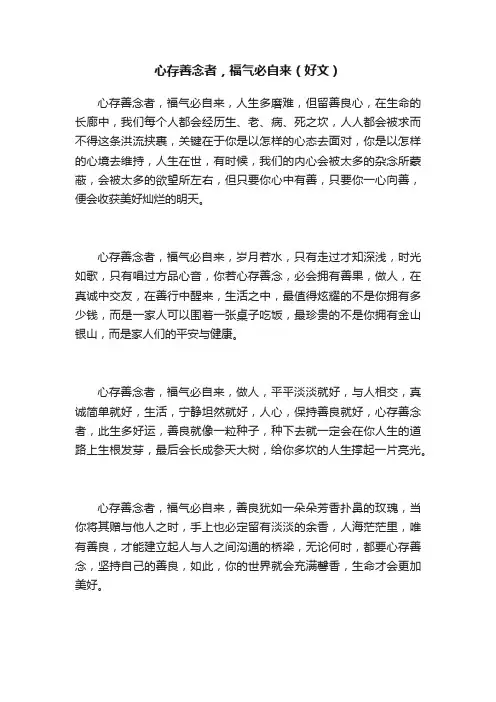 心存善念者，福气必自来（好文）

心存善念者，福气必自来，人生多磨难，但留善良心，在生命的长廊中，我们每个人都会经历生、老、病、死之坎，人人都会被求而不得这条洪流挟裹，关键在于你是以怎样的心态去面对，你是以怎样的心境去维持，人生在世，有时候，我们的内心会被太多的杂念所蒙蔽，会被太多的欲望所左右，但只要你心中有善，只要你一心向善，便会收获美好灿烂的明天。

心存善念者，福气必自来，岁月若水，只有走过才知深浅，时光如歌，只有唱过方品心音，你若心存善念，必会拥有善果，做人，在真诚中交友，在善行中醒来，生活之中，最值得炫耀的不是你拥有多少钱，而是一家人可以围着一张桌子吃饭，最珍贵的不是你拥有金山银山，而是家人们的平安与健康。

心存善念者，福气必自来，做人，平平淡淡就好，与人相交，真诚简单就好，生活，宁静坦然就好，人心，保持善良就好，心存善念者，此生多好运，善良就像一粒种子，种下去就一定会在你人生的道路上生根发芽，最后会长成参天大树，给你多坎的人生撑起一片亮光。

心存善念者，福气必自来，善良犹如一朵朵芳香扑鼻的玫瑰，当你将其赠与他人之时，手上也必定留有淡淡的余香，人海茫茫里，唯有善良，才能建立起人与人之间沟通的桥梁，无论何时，都要心存善念，坚持自己的善良，如此，你的世界就会充满馨香，生命才会更加美好。